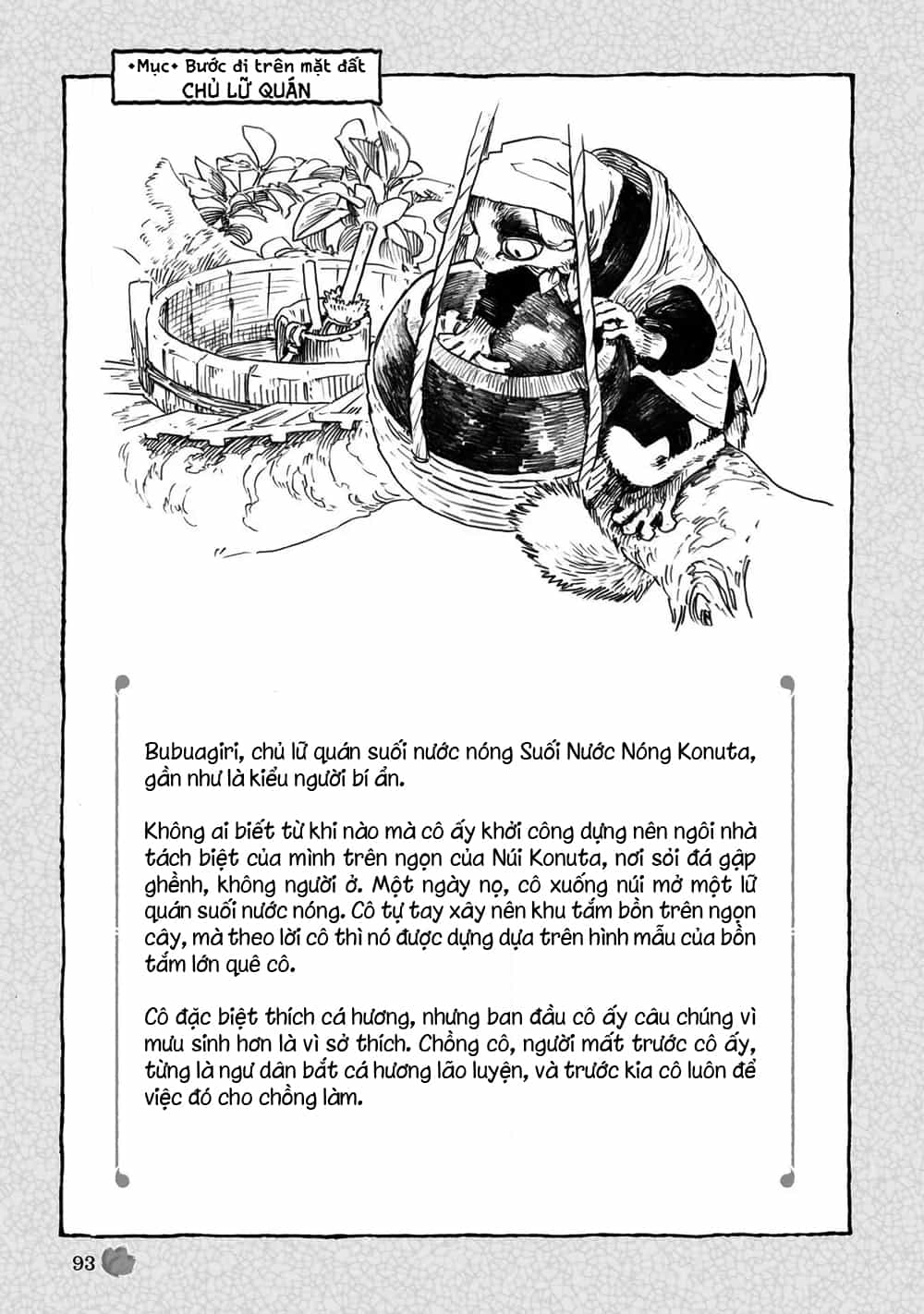 •Mục• Bước đi trên mặt đất
CHỦ LỮ QUÁN

Bubuagiri, chủ lữ quán suối nước nóng Suối Nước Nóng Konuta, gần như là kiểu người bí ẩn.

Không ai biết từ khi nào mà cô ấy khởi công dựng nên ngôi nhà tách biệt của mình trên ngọn của Núi Konuta, nơi sỏi đá gập ghềnh, không người ở. Một ngày nọ, cô xuống núi mở một lữ quán suối nước nóng. Cô tự tay xây nên khu tắm bồn trên ngọn cây, mà theo lời cô thì nó được dựng dựa trên hình mẫu của bồn tắm lớn quê cô.

Cô đặc biệt thích cá hương, nhưng ban đầu cô ấy câu chúng vì mưu sinh hơn là vì sở thích. Chồng cô, người mất trước cô ấy, từng là ngư dân bắt cá hương lão luyện, và trước kia cô luôn để việc đó cho chồng làm.

93